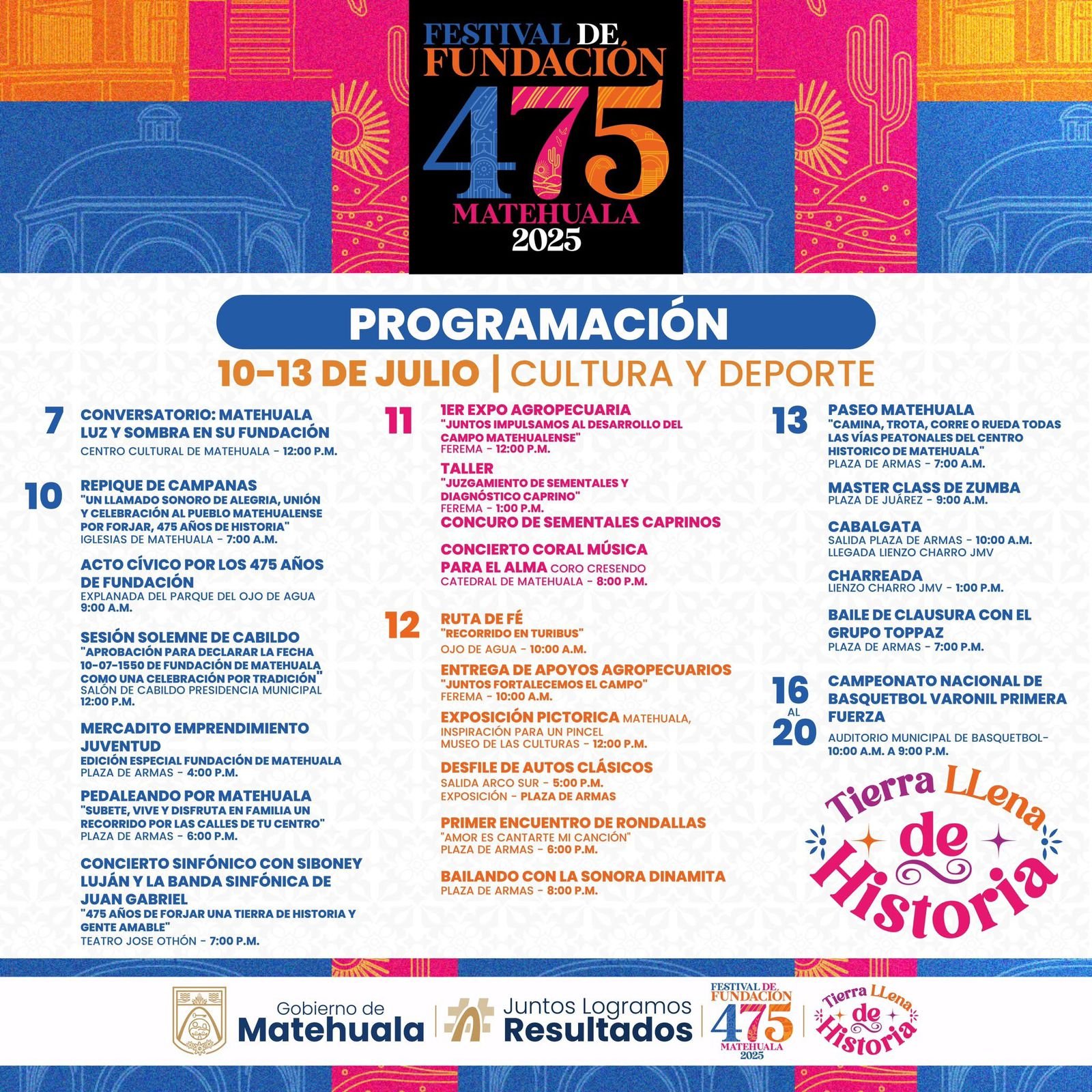 FESTIVAL DE FUNDACIÓN
475
MATEHUALA
2025

PROGRAMACIÓN

10-13 DE JULIO | CULTURA Y DEPORTE

7
CONVERSATORIO: MATEHUALA LUZ Y SOMBRA EN SU FUNDACIÓN
CENTRO CULTURAL DE MATEHUALA - 12:00 P.M.

10
REPIQUE DE CAMPANAS
"UN LLAMADO SONORO DE ALEGRIA, UNIÓN Y CELEBRACIÓN AL PUEBLO MATEHUALENSE POR FORJAR, 475 AÑOS DE HISTORIA"
IGLESIAS DE MATEHUALA - 7:00 A.M.

ACTO CÍVICO POR LOS 475 AÑOS DE FUNDACIÓN
EXPLANADA DEL PARQUE DEL OJO DE AGUA
9:00 A.M.

SESIÓN SOLEMNE DE CABILDO
"APROBACIÓN PARA DECLARAR LA FECHA 10-07-1550 DE FUNDACIÓN DE MATEHUALA COMO UNA CELEBRACIÓN POR TRADICIÓN"
SALÓN DE CABILDO PRESIDENCIA MUNICIPAL
12:00 P.M.

MERCADITO EMPRENDIMIENTO JUVENTUD
EDICIÓN ESPECIAL FUNDACIÓN DE MATEHUALA
PLAZA DE ARMAS - 4:00 P.M.

PEDALEANDO POR MATEHUALA
"SUBETE, VIVE Y DISFRUTA EN FAMILIA UN RECORRIDO POR LAS CALLES DE TU CENTRO"
PLAZA DE ARMAS - 6:00 P.M.

CONCIERTO SINFÓNICO CON SIBONEY LUJÁN Y LA BANDA SINFÓNICA DE JUAN GABRIEL
"475 AÑOS DE FORJAR UNA TIERRA DE HISTORIA Y GENTE AMABLE"
TEATRO JOSE OTHÓN - 7:00 P.M.

11
1ER EXPO AGROPECUARIA
"JUNTOS IMPULSAMOS AL DESARROLLO DEL CAMPO MATEHUALENSE"
FEREMA - 12:00 P.M.

TALLER
"JUZGAMIENTO DE SEMENTALES Y DIAGNÓSTICO CAPRINO"
FEREMA - 1:00 P.M.
CONCURO DE SEMENTALES CAPRINOS

CONCIERTO CORAL MÚSICA PARA EL ALMA CORO CRESENDO
CATEDRAL DE MATEHUALA - 8:00 P.M.

12
RUTA DE FÉ
"RECORRIDO EN TURIBUS"
OJO DE AGUA - 10:00 A.M.

ENTREGA DE APOYOS AGROPECUARIOS
"JUNTOS FORTALECEMOS EL CAMPO"
FEREMA - 10:00 A.M.

EXPOSICIÓN PICTORICA MATEHUALA, INSPIRACIÓN PARA UN PINCEL
MUSEO DE LAS CULTURAS - 12:00 P.M.

DESFILE DE AUTOS CLÁSICOS
SALIDA ARCO SUR - 5:00 P.M.
EXPOSICIÓN - PLAZA DE ARMAS

PRIMER ENCUENTRO DE RONDALLAS
"AMOR ES CANTARTE MI CANCIÓN"
PLAZA DE ARMAS - 6:00 P.M.

BAILANDO CON LA SONORA DINAMITA
PLAZA DE ARMAS - 8:00 P.M.

13
PASEO MATEHUALA
"CAMINA, TROTA, CORRE O RUEDA TODAS LAS VÍAS PEATONALES DEL CENTRO HISTORICO DE MATEHUALA"
PLAZA DE ARMAS - 7:00 A.M.

MASTER CLASS DE ZUMBA
PLAZA DE JUÁREZ - 9:00 A.M.

CABALGATA
SALIDA PLAZA DE ARMAS - 10:00 A.M.
LLEGADA LIENZO CHARRO JMV

CHARREADA
LIENZO CHARRO JMV - 1:00 P.M.

BAILE DE CLAUSURA CON EL GRUPO TOPPAZ
PLAZA DE ARMAS - 7:00 P.M.

16 AL 20
CAMPEONATO NACIONAL DE BASQUETBOL VARONIL PRIMERA FUERZA
AUDITORIO MUNICIPAL DE BASQUETBOL- 10:00 A.M. A 9:00 P.M.

Tierra LLena de Historia

Gobierno de
Matehuala

Juntos Logramos
Resultados

FESTIVAL DE FUNDACIÓN
475
MATEHUALA
2025

Tierra LLena de Historia